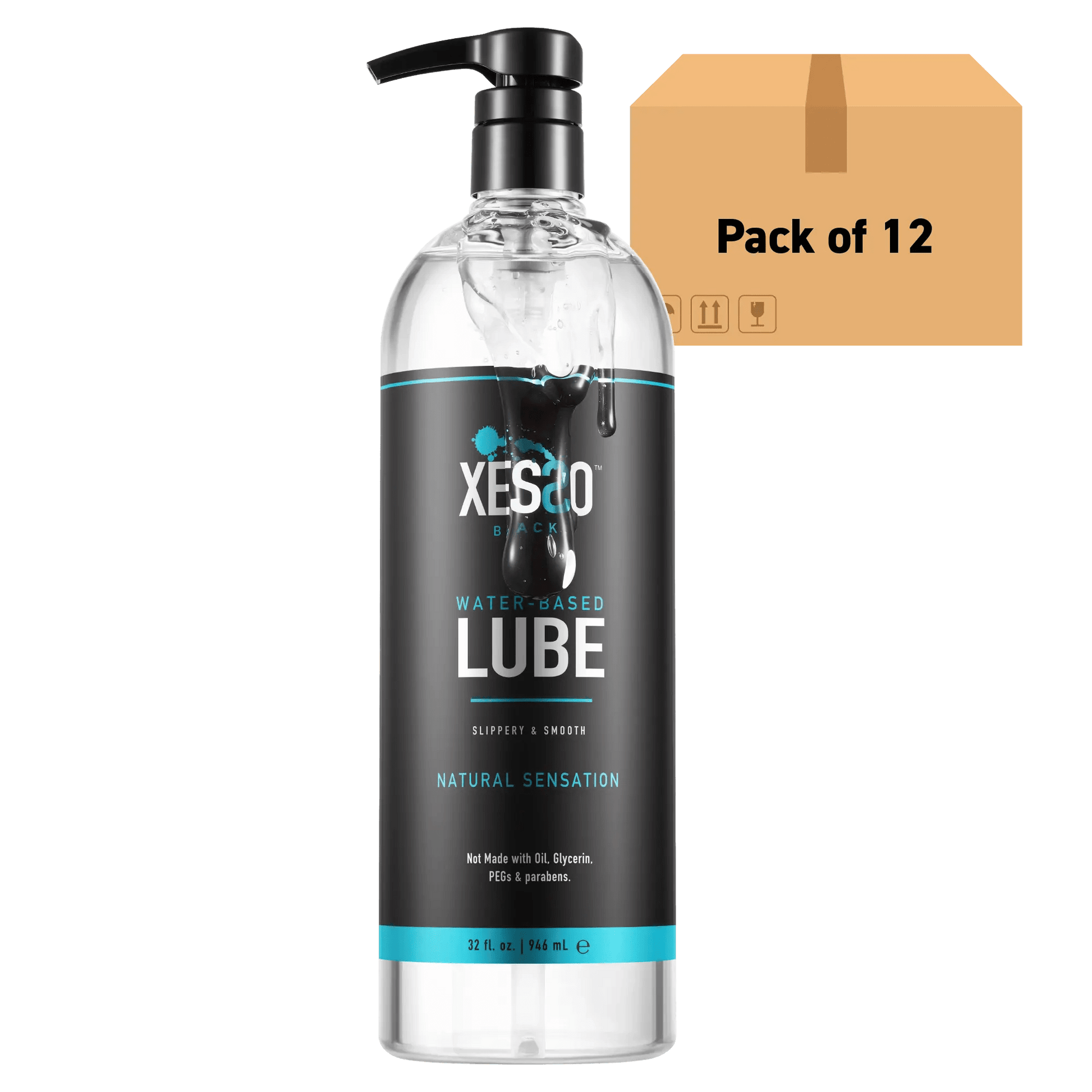 Pack of 12

XESSO™
BLACK

WATER-BASED
LUBE

SLIPPERY & SMOOTH

NATURAL SENSATION

Not Made with Oil, Glycerin, PEGs & parabens.

32 fl. oz. | 946 mL ℮